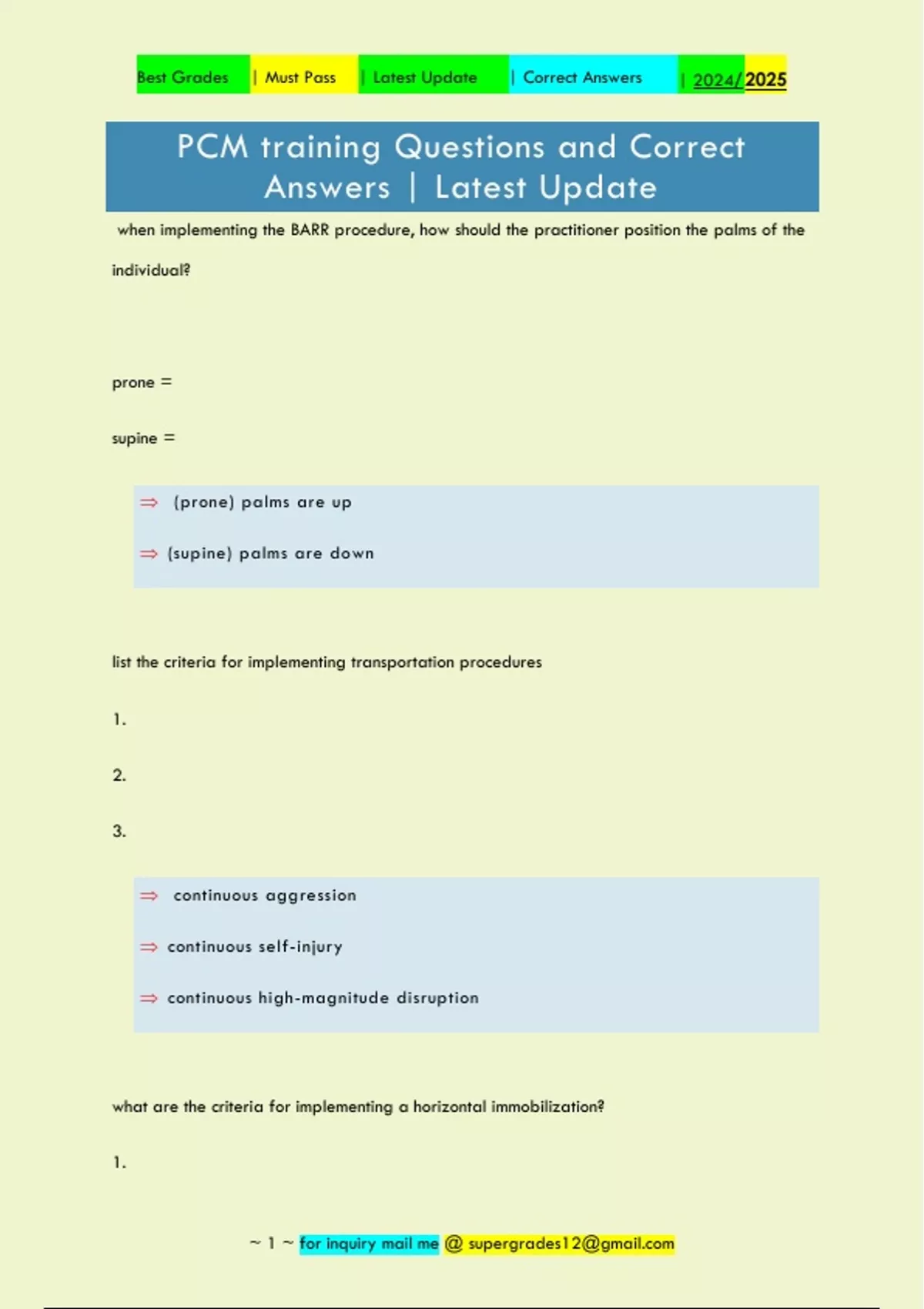 Best Grades | Must Pass | Latest Update | Correct Answers | 2024/2025

PCM training Questions and Correct Answers | Latest Update

when implementing the BARR procedure, how should the practitioner position the palms of the individual?

prone =

supine =

⇒ (prone) palms are up

⇒ (supine) palms are down

list the criteria for implementing transportation procedures

1.

2.

3.

⇒ continuous aggression

⇒ continuous self-injury

⇒ continuous high-magnitude disruption

what are the criteria for implementing a horizontal immobilization?

1.

~ 1 ~ for inquiry mail me @ supergrades12@gmail.com